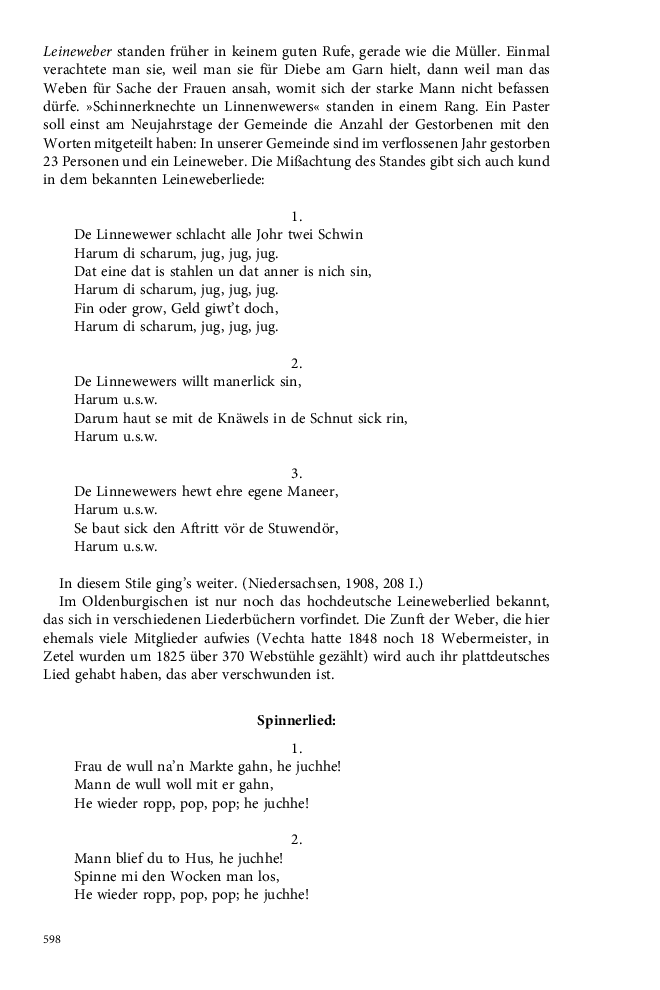 Leineweber standen früher in keinem guten Rufe, gerade wie die Müller. Einmal verachtete man sie, weil man sie für Diebe am Garn hielt, dann weil man das Weben für Sache der Frauen ansah, womit sich der starke Mann nicht befassen dürfe. »Schinnerknechte un Linnenwewers« standen in einem Rang. Ein Paster soll einst am Neujahrstage der Gemeinde die Anzahl der Gestorbenen mit den Worten mitgeteilt haben: In unserer Gemeinde sind im verflossenen Jahr gestorben 23 Personen und ein Leineweber. Die Mißachtung des Standes gibt sich auch kund in dem bekannten Leineweberliede:

1.
De Linnewewer schlacht alle Johr twei Schwin
Harum di scharum, jug, jug, jug.
Dat eine dat is stahlen un dat anner is nich sin,
Harum di scharum, jug, jug, jug.
Fin oder grow, Geld giwt't doch,
Harum di scharum, jug, jug, jug.

2.
De Linnewewers willt manerlick sin,
Harum u.s.w.
Darum haut se mit de Knäwels in de Schnut sick rin,
Harum u.s.w.

3.
De Linnewewers hewt ehre egene Maneer,
Harum u.s.w.
Se baut sick den Aftritt vör de Stuwendör,
Harum u.s.w.

In diesem Stile ging's weiter. (Niedersachsen, 1908, 208 I.)
Im Oldenburgischen ist nur noch das hochdeutsche Leineweberlied bekannt, das sich in verschiedenen Liederbüchern vorfindet. Die Zunft der Weber, die hier ehemals viele Mitglieder aufwies (Vechta hatte 1848 noch 18 Webermeister, in Zetel wurden um 1825 über 370 Webstühle gezählt) wird auch ihr plattdeutsches Lied gehabt haben, das aber verschwunden ist.

Spinnerlied:

1.
Frau de wull na'n Markte gahn, he juchhe!
Mann de wull woll mit er gahn,
He wieder ropp, pop, pop; he juchhe!

2.
Mann blief du to Hus, he juchhe!
Spinne mi den Wocken man los,
He wieder ropp, pop, pop; he juchhe!

598